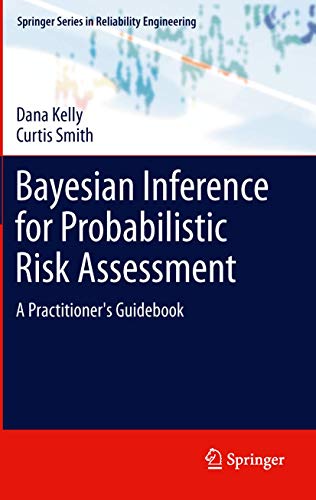 Springer Series in Reliability Engineering

Dana Kelly
Curtis Smith

Bayesian Inference for Probabilistic Risk Assessment

A Practitioner's Guidebook

Springer